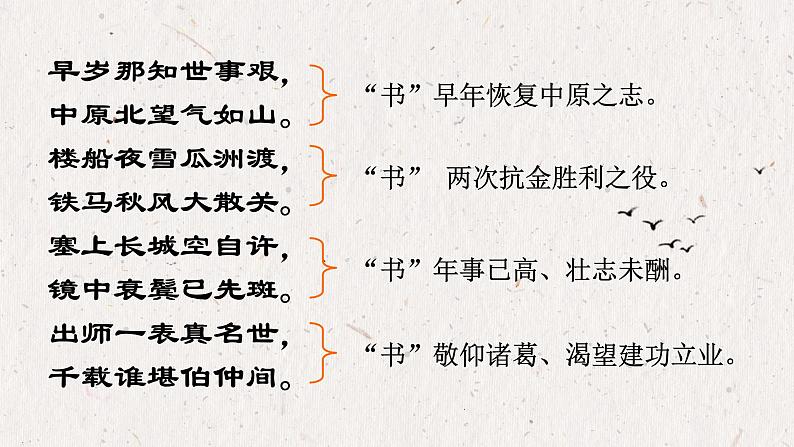 早岁那知世事艰，
中原北望气如山。

“书”早年恢复中原之志。

楼船夜雪瓜洲渡，
铁马秋风大散关。

“书” 两次抗金胜利之役。

塞上长城空自许，
镜中衰鬓已先斑。

“书”年事已高、壮志未酬。

出师一表真名世，
千载谁堪伯仲间。

“书”敬仰诸葛、渴望建功立业。